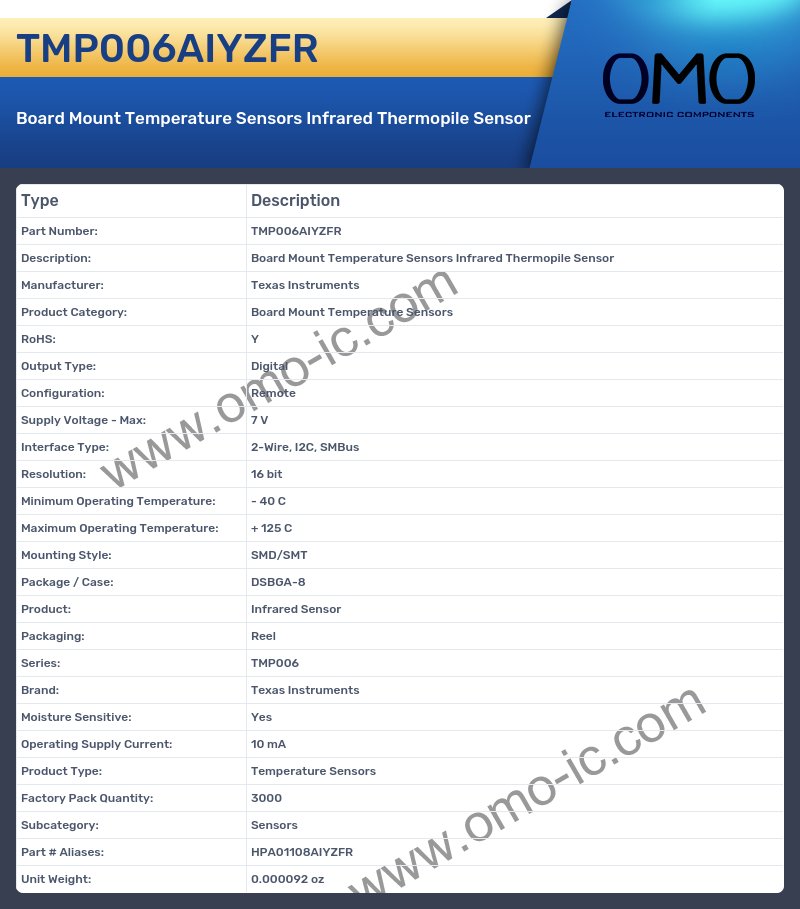 TMP006AIYZFR

Board Mount Temperature Sensors Infrared Thermopile Sensor

OMO
ELECTRONIC COMPONENTS

| Type | Description |
|---|---|
| Part Number: | TMP006AIYZFR |
| Description: | Board Mount Temperature Sensors Infrared Thermopile Sensor |
| Manufacturer: | Texas Instruments |
| Product Category: | Board Mount Temperature Sensors |
| RoHS: | Y |
| Output Type: | Digital |
| Configuration: | Remote |
| Supply Voltage - Max: | 7 V |
| Interface Type: | 2-Wire, I2C, SMBus |
| Resolution: | 16 bit |
| Minimum Operating Temperature: | - 40 C |
| Maximum Operating Temperature: | + 125 C |
| Mounting Style: | SMD/SMT |
| Package / Case: | DSBGA-8 |
| Product: | Infrared Sensor |
| Packaging: | Reel |
| Series: | TMP006 |
| Brand: | Texas Instruments |
| Moisture Sensitive: | Yes |
| Operating Supply Current: | 10 mA |
| Product Type: | Temperature Sensors |
| Factory Pack Quantity: | 3000 |
| Subcategory: | Sensors |
| Part # Aliases: | HPA01108AIYZFR |
| Unit Weight: | 0.000092 oz |

www.omo-ic.com